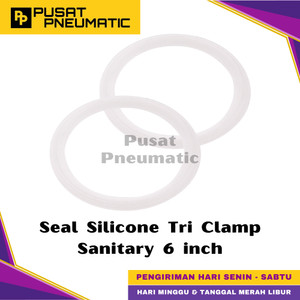 PP PUSAT PNEUMATIC

Pusat Pneumatic

Seal Silicone Tri Clamp Sanitary 6 inch

PENGIRIMAN HARI SENIN - SABTU

HARI MINGGU & TANGGAL MERAH LIBUR